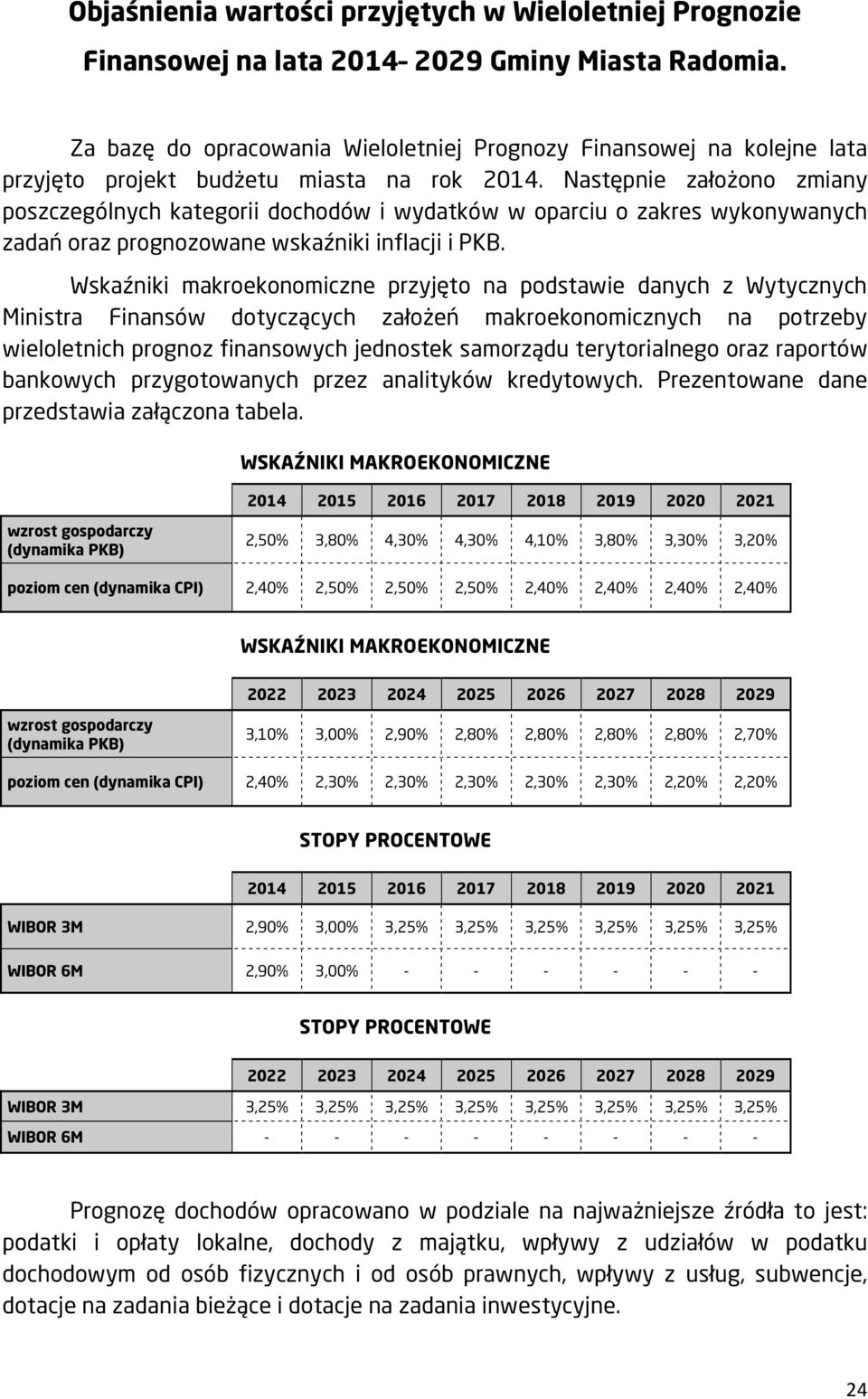 Objaśnienia wartości przyjętych w Wieloletniej Prognozie Finansowej na lata 2014- 2029 Gminy Miasta Radomia.

Za bazę do opracowania Wieloletniej Prognozy Finansowej na kolejne lata przyjęto projekt budżetu miasta na rok 2014. Następnie założono zmiany poszczególnych kategorii dochodów i wydatków w oparciu o zakres wykonywanych zadań oraz prognozowane wskaźniki inflacji i PKB.

Wskaźniki makroekonomiczne przyjęto na podstawie danych z Wytycznych Ministra Finansów dotyczących założeń makroekonomicznych na potrzeby wieloletnich prognoz finansowych jednostek samorządu terytorialnego oraz raportów bankowych przygotowanych przez analityków kredytowych. Prezentowane dane przedstawia załączona tabela.

WSKAŹNIKI MAKROEKONOMICZNE

| | 2014 | 2015 | 2016 | 2017 | 2018 | 2019 | 2020 | 2021 |
|---|---|---|---|---|---|---|---|---|
| wzrost gospodarczy (dynamika PKB) | 2,50% | 3,80% | 4,30% | 4,30% | 4,10% | 3,80% | 3,30% | 3,20% |
| poziom cen (dynamika CPI) | 2,40% | 2,50% | 2,50% | 2,50% | 2,40% | 2,40% | 2,40% | 2,40% |

WSKAŹNIKI MAKROEKONOMICZNE

| | 2022 | 2023 | 2024 | 2025 | 2026 | 2027 | 2028 | 2029 |
|---|---|---|---|---|---|---|---|---|
| wzrost gospodarczy (dynamika PKB) | 3,10% | 3,00% | 2,90% | 2,80% | 2,80% | 2,80% | 2,80% | 2,70% |
| poziom cen (dynamika CPI) | 2,40% | 2,30% | 2,30% | 2,30% | 2,30% | 2,30% | 2,20% | 2,20% |

STOPY PROCENTOWE

| | 2014 | 2015 | 2016 | 2017 | 2018 | 2019 | 2020 | 2021 |
|---|---|---|---|---|---|---|---|---|
| WIBOR 3M | 2,90% | 3,00% | 3,25% | 3,25% | 3,25% | 3,25% | 3,25% | 3,25% |
| WIBOR 6M | 2,90% | 3,00% | - | - | - | - | - | - |

STOPY PROCENTOWE

| | 2022 | 2023 | 2024 | 2025 | 2026 | 2027 | 2028 | 2029 |
|---|---|---|---|---|---|---|---|---|
| WIBOR 3M | 3,25% | 3,25% | 3,25% | 3,25% | 3,25% | 3,25% | 3,25% | 3,25% |
| WIBOR 6M | - | - | - | - | - | - | - | - |

Prognozę dochodów opracowano w podziale na najważniejsze źródła to jest: podatki i opłaty lokalne, dochody z majątku, wpływy z udziałów w podatku dochodowym od osób fizycznych i od osób prawnych, wpływy z usług, subwencje, dotacje na zadania bieżące i dotacje na zadania inwestycyjne.

24